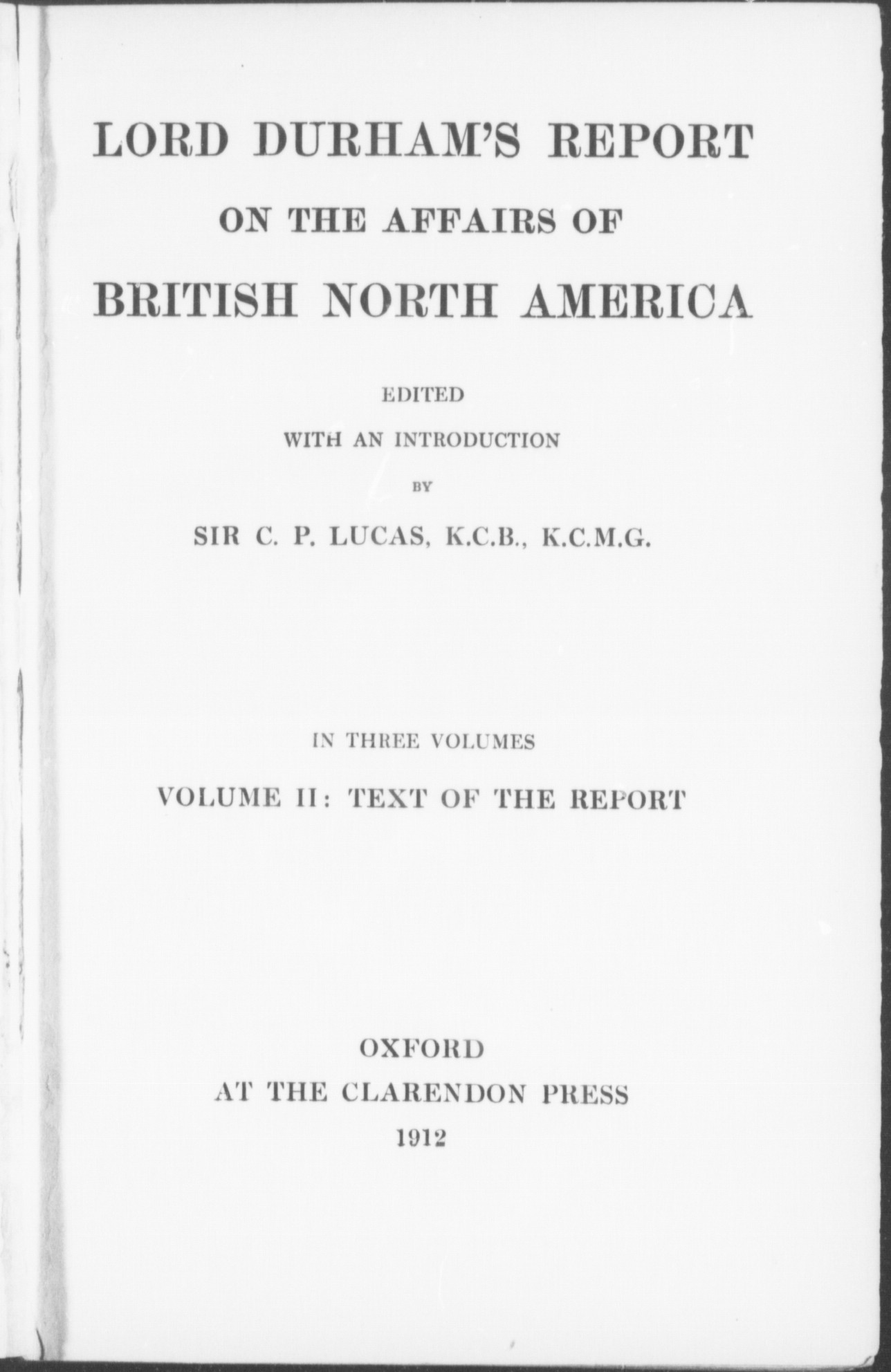 LORD DURHAM'S REPORT
ON THE AFFAIRS OF
BRITISH NORTH AMERICA

EDITED
WITH AN INTRODUCTION
BY
SIR C. P. LUCAS, K.C.B., K.C.M.G.

IN THREE VOLUMES
VOLUME II: TEXT OF THE REPORT

OXFORD
AT THE CLARENDON PRESS
1912